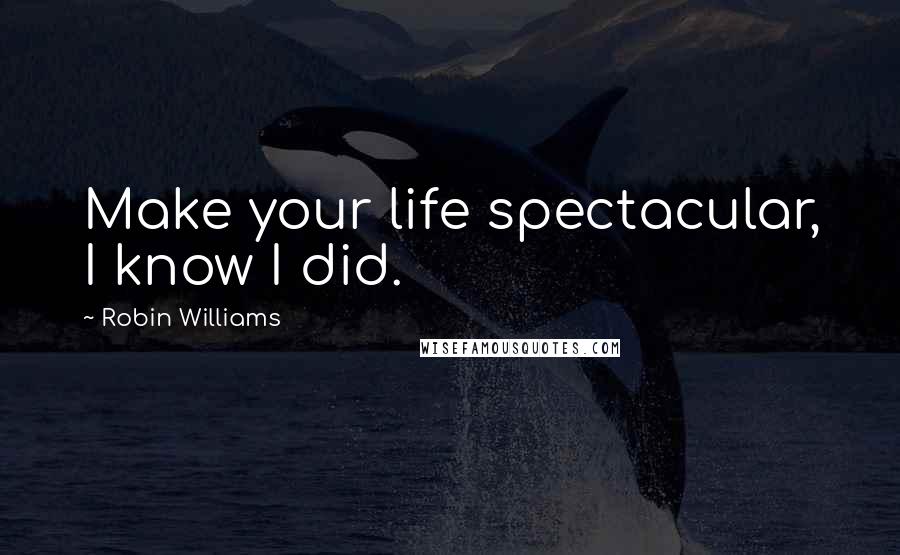 Make your life spectacular, I know I did.

~ Robin Williams

WISEFAMOUSQUOTES.COM